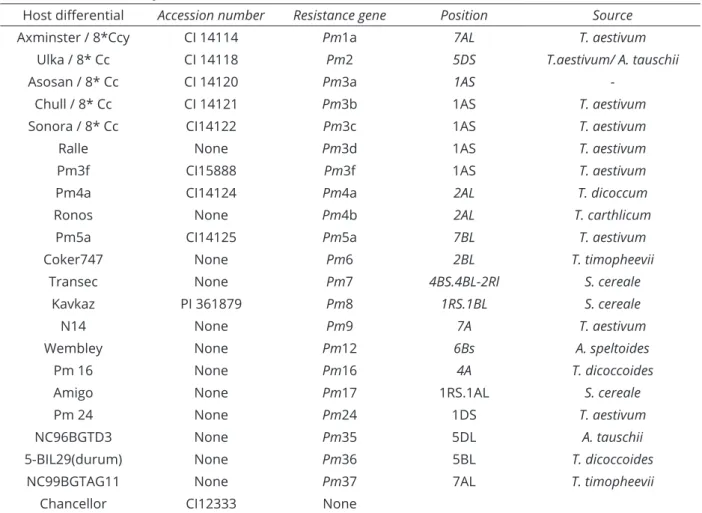 | Host differential | Accession number | Resistance gene | Position | Source |
|---|---|---|---|---|
| Axminster / 8*Ccy | CI 14114 | Pm1a | 7AL | T. aestivum |
| Ulka / 8* Cc | CI 14118 | Pm2 | 5DS | T.aestivum/ A. tauschii |
| Asosan / 8* Cc | CI 14120 | Pm3a | 1AS | - |
| Chull / 8* Cc | CI 14121 | Pm3b | 1AS | T. aestivum |
| Sonora / 8* Cc | CI14122 | Pm3c | 1AS | T. aestivum |
| Ralle | None | Pm3d | 1AS | T. aestivum |
| Pm3f | CI15888 | Pm3f | 1AS | T. aestivum |
| Pm4a | CI14124 | Pm4a | 2AL | T. dicoccum |
| Ronos | None | Pm4b | 2AL | T. carthlicum |
| Pm5a | CI14125 | Pm5a | 7BL | T. aestivum |
| Coker747 | None | Pm6 | 2BL | T. timopheevii |
| Transec | None | Pm7 | 4BS.4BL-2Rl | S. cereale |
| Kavkaz | PI 361879 | Pm8 | 1RS.1BL | S. cereale |
| N14 | None | Pm9 | 7A | T. aestivum |
| Wembley | None | Pm12 | 6Bs | A. speltoides |
| Pm 16 | None | Pm16 | 4A | T. dicoccoides |
| Amigo | None | Pm17 | 1RS.1AL | S. cereale |
| Pm 24 | None | Pm24 | 1DS | T. aestivum |
| NC96BGTD3 | None | Pm35 | 5DL | A. tauschii |
| 5-BIL29(durum) | None | Pm36 | 5BL | T. dicoccoides |
| NC99BGTAG11 | None | Pm37 | 7AL | T. timopheevii |
| Chancellor | CI12333 | None | | |